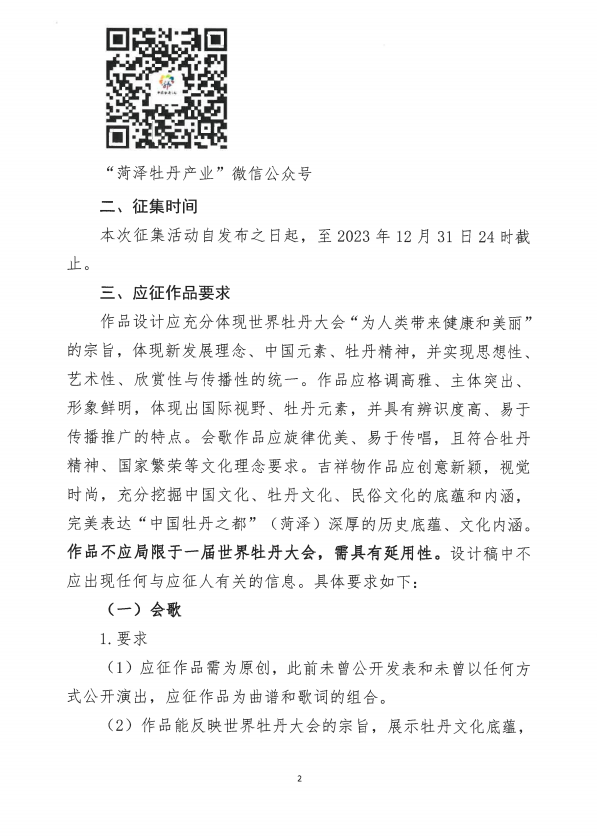 “菏泽牡丹产业”微信公众号

二、征集时间

本次征集活动自发布之日起，至2023年12月31日24时截止。

三、应征作品要求

作品设计应充分体现世界牡丹大会“为人类带来健康和美丽”的宗旨，体现新发展理念、中国元素、牡丹精神，并实现思想性、艺术性、欣赏性与传播性的统一。作品应格调高雅、主体突出、形象鲜明，体现出国际视野、牡丹元素，并具有辨识度高、易于传播推广的特点。会歌作品应旋律优美、易于传唱，且符合牡丹精神、国家繁荣等文化理念要求。吉祥物作品应创意新颖，视觉时尚，充分挖掘中国文化、牡丹文化、民俗文化的底蕴和内涵，完美表达“中国牡丹之都”（菏泽）深厚的历史底蕴、文化内涵。作品不应局限于一届世界牡丹大会，需具有延用性。设计稿中不应出现任何与应征人有关的信息。具体要求如下：

（一）会歌

1.要求

（1）应征作品需为原创，此前未曾公开发表和未曾以任何方式公开演出，应征作品为曲谱和歌词的组合。

（2）作品能反映世界牡丹大会的宗旨，展示牡丹文化底蕴，

2